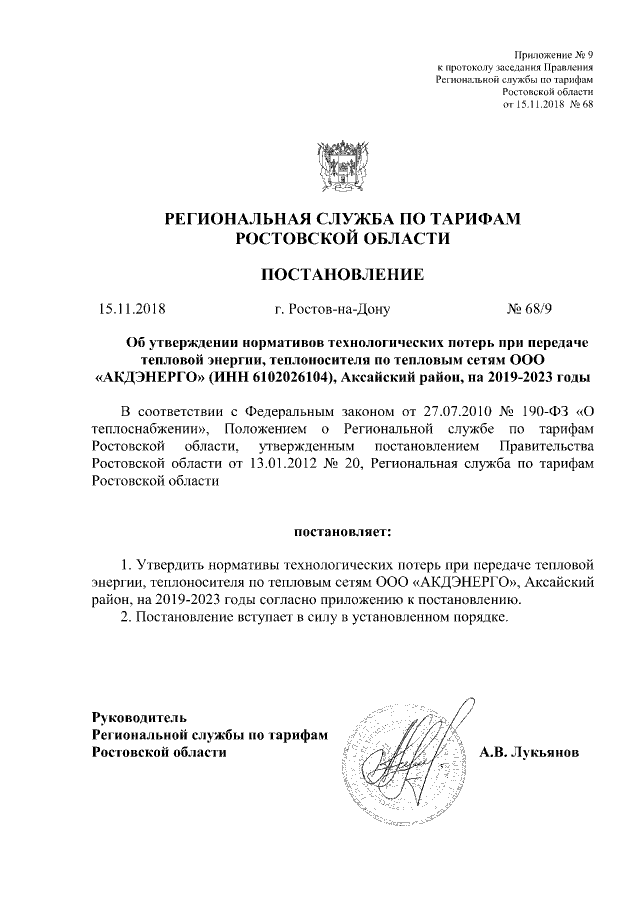 Приложение № 9
к протоколу заседания Правления
Региональной службы по тарифам
Ростовской области
от 15.11.2018 № 68

РЕГИОНАЛЬНАЯ СЛУЖБА ПО ТАРИФАМ
РОСТОВСКОЙ ОБЛАСТИ

ПОСТАНОВЛЕНИЕ

15.11.2018 г. Ростов-на-Дону № 68/9

Об утверждении нормативов технологических потерь при передаче тепловой энергии, теплоносителя по тепловым сетям ООО «АКДЭНЕРГО» (ИНН 6102026104), Аксайский район, на 2019-2023 годы

В соответствии с Федеральным законом от 27.07.2010 № 190-ФЗ «О теплоснабжении», Положением о Региональной службе по тарифам Ростовской области, утвержденным постановлением Правительства Ростовской области от 13.01.2012 № 20, Региональная служба по тарифам Ростовской области

постановляет:

1. Утвердить нормативы технологических потерь при передаче тепловой энергии, теплоносителя по тепловым сетям ООО «АКДЭНЕРГО», Аксайский район, на 2019-2023 годы согласно приложению к постановлению.
2. Постановление вступает в силу в установленном порядке.

Руководитель
Региональной службы по тарифам
Ростовской области А.В. Лукьянов